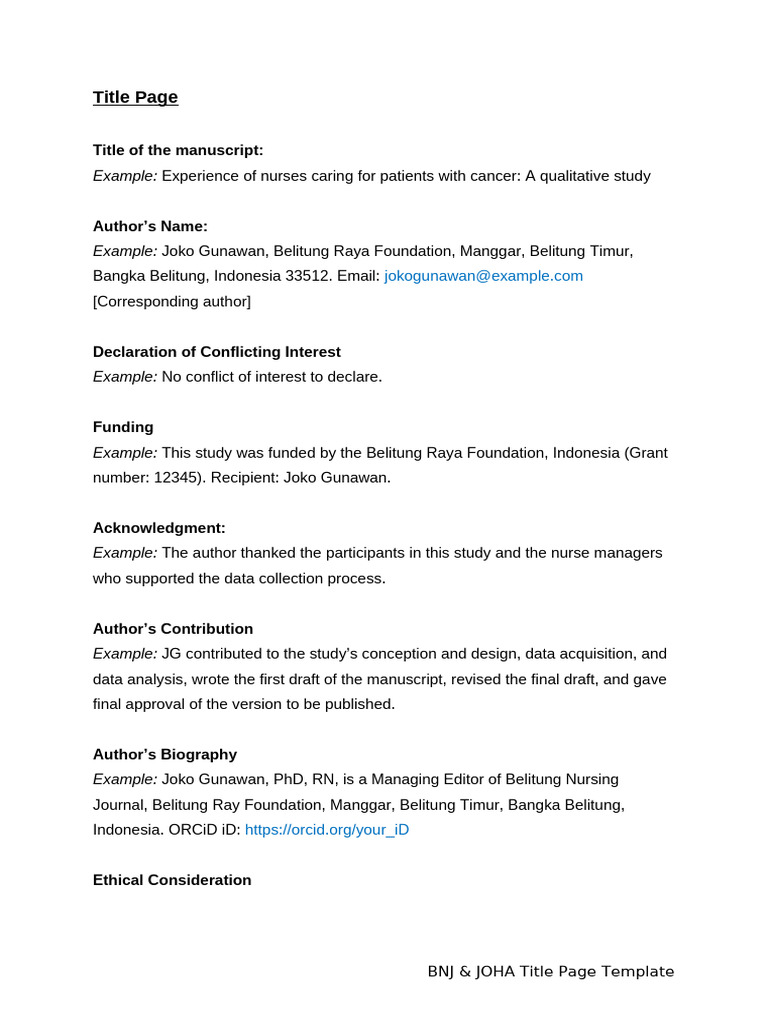 Title Page

Title of the manuscript:
Example: Experience of nurses caring for patients with cancer: A qualitative study

Author's Name:
Example: Joko Gunawan, Belitung Raya Foundation, Manggar, Belitung Timur, Bangka Belitung, Indonesia 33512. Email: jokogunawan@example.com [Corresponding author]

Declaration of Conflicting Interest
Example: No conflict of interest to declare.

Funding
Example: This study was funded by the Belitung Raya Foundation, Indonesia (Grant number: 12345). Recipient: Joko Gunawan.

Acknowledgment:
Example: The author thanked the participants in this study and the nurse managers who supported the data collection process.

Author's Contribution
Example: JG contributed to the study's conception and design, data acquisition, and data analysis, wrote the first draft of the manuscript, revised the final draft, and gave final approval of the version to be published.

Author's Biography
Example: Joko Gunawan, PhD, RN, is a Managing Editor of Belitung Nursing Journal, Belitung Ray Foundation, Manggar, Belitung Timur, Bangka Belitung, Indonesia. ORCiD iD: https://orcid.org/your_iD

Ethical Consideration

BNJ & JOHA Title Page Template